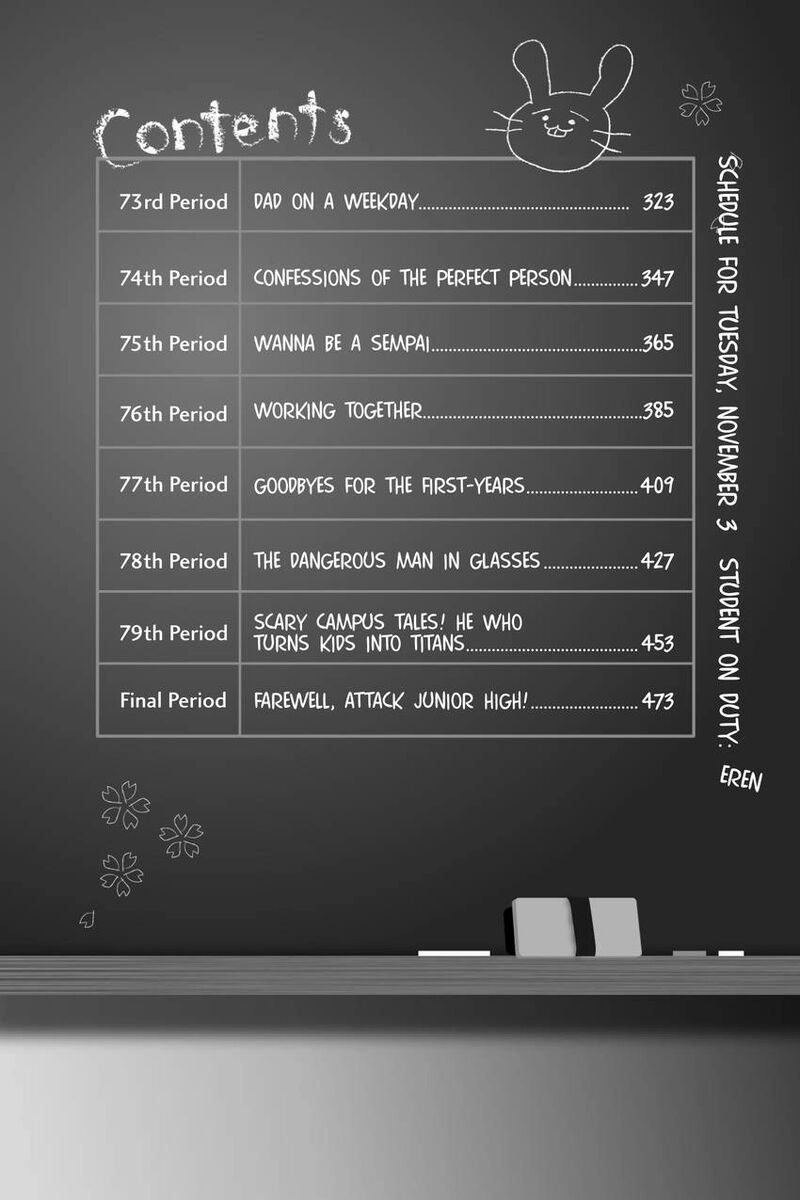 Contents

73rd Period DAD ON A WEEKDAY 323
74th Period CONFESSIONS OF THE PERFECT PERSON 347
75th Period WANNA BE A SEMPAI 365
76th Period WORKING TOGETHER 385
77th Period GOODBYES FOR THE FIRST-YEARS 409
78th Period THE DANGEROUS MAN IN GLASSES 427
79th Period SCARY CAMPUS TALES! HE WHO TURNS KIDS INTO TITANS 453
Final Period FAREWELL, ATTACK JUNIOR HIGH! 473

SCHEDULE FOR TUESDAY, NOVEMBER 3 STUDENT ON DUTY: EREN